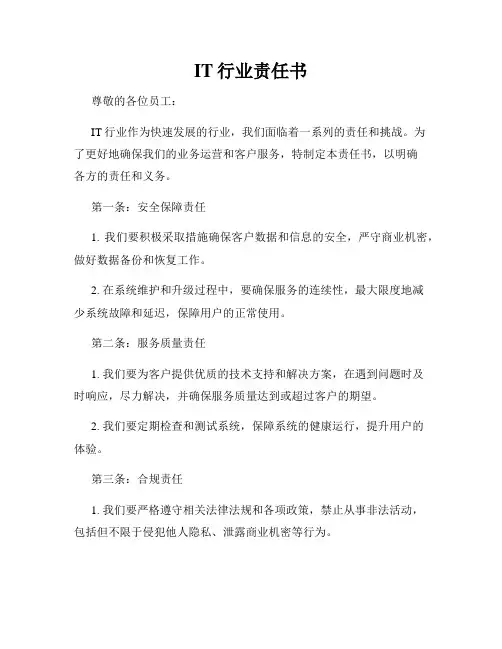 IT 行业责任书

尊敬的各位员工：

IT 行业作为快速发展的行业，我们面临着一系列的责任和挑战。为了更好地确保我们的业务运营和客户服务，特制定本责任书，以明确各方的责任和义务。

第一条：安全保障责任

1. 我们要积极采取措施确保客户数据和信息的安全，严守商业机密，做好数据备份和恢复工作。

2. 在系统维护和升级过程中，要确保服务的连续性，最大限度地减少系统故障和延迟，保障用户的正常使用。

第二条：服务质量责任

1. 我们要为客户提供优质的技术支持和解决方案，在遇到问题时及时响应，尽力解决，并确保服务质量达到或超过客户的期望。

2. 我们要定期检查和测试系统，保障系统的健康运行，提升用户的体验。

第三条：合规责任

1. 我们要严格遵守相关法律法规和各项政策，禁止从事非法活动，包括但不限于侵犯他人隐私、泄露商业机密等行为。